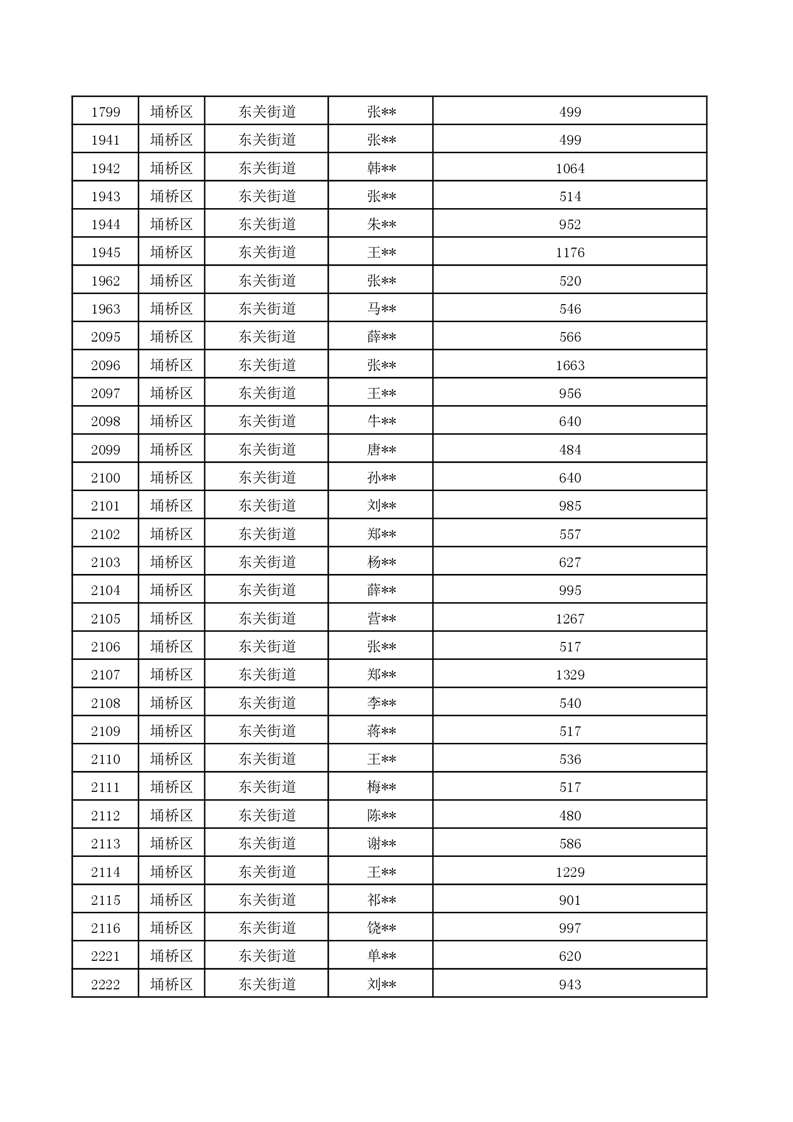 | 1799 | 埇桥区 | 东关街道 | 张** | 499 |
|---|---|---|---|---|
| 1941 | 埇桥区 | 东关街道 | 张** | 499 |
| 1942 | 埇桥区 | 东关街道 | 韩** | 1064 |
| 1943 | 埇桥区 | 东关街道 | 张** | 514 |
| 1944 | 埇桥区 | 东关街道 | 朱** | 952 |
| 1945 | 埇桥区 | 东关街道 | 王** | 1176 |
| 1962 | 埇桥区 | 东关街道 | 张** | 520 |
| 1963 | 埇桥区 | 东关街道 | 马** | 546 |
| 2095 | 埇桥区 | 东关街道 | 薛** | 566 |
| 2096 | 埇桥区 | 东关街道 | 张** | 1663 |
| 2097 | 埇桥区 | 东关街道 | 王** | 956 |
| 2098 | 埇桥区 | 东关街道 | 牛** | 640 |
| 2099 | 埇桥区 | 东关街道 | 唐** | 484 |
| 2100 | 埇桥区 | 东关街道 | 孙** | 640 |
| 2101 | 埇桥区 | 东关街道 | 刘** | 985 |
| 2102 | 埇桥区 | 东关街道 | 郑** | 557 |
| 2103 | 埇桥区 | 东关街道 | 杨** | 627 |
| 2104 | 埇桥区 | 东关街道 | 薛** | 995 |
| 2105 | 埇桥区 | 东关街道 | 营** | 1267 |
| 2106 | 埇桥区 | 东关街道 | 张** | 517 |
| 2107 | 埇桥区 | 东关街道 | 郑** | 1329 |
| 2108 | 埇桥区 | 东关街道 | 李** | 540 |
| 2109 | 埇桥区 | 东关街道 | 蒋** | 517 |
| 2110 | 埇桥区 | 东关街道 | 王** | 536 |
| 2111 | 埇桥区 | 东关街道 | 梅** | 517 |
| 2112 | 埇桥区 | 东关街道 | 陈** | 480 |
| 2113 | 埇桥区 | 东关街道 | 谢** | 586 |
| 2114 | 埇桥区 | 东关街道 | 王** | 1229 |
| 2115 | 埇桥区 | 东关街道 | 祁** | 901 |
| 2116 | 埇桥区 | 东关街道 | 饶** | 997 |
| 2221 | 埇桥区 | 东关街道 | 单** | 620 |
| 2222 | 埇桥区 | 东关街道 | 刘** | 943 |